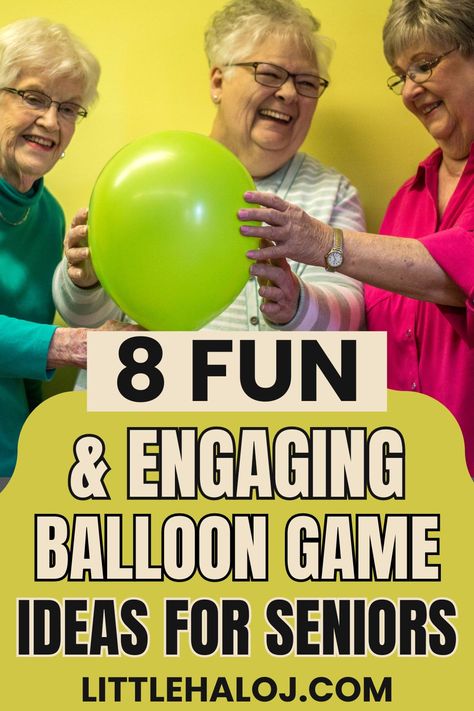 8 FUN

& ENGAGING BALLOON GAME IDEAS FOR SENIORS

LITTLEHALOJ.COM